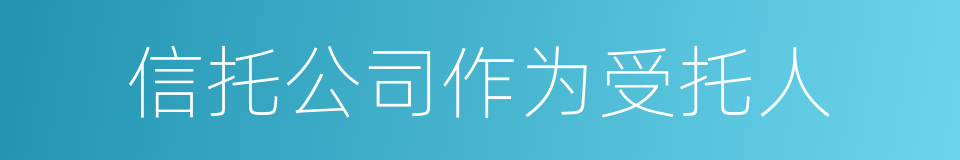 信托公司作为受托人